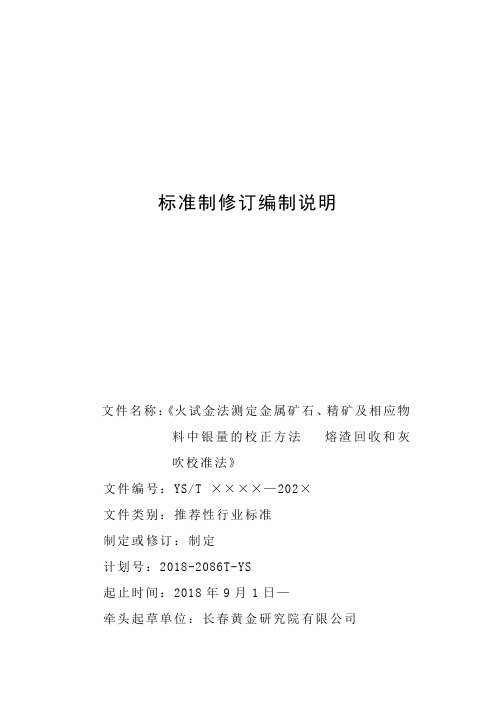 标准制修订编制说明

文件名称：《火试金法测定金属矿石、精矿及相应物料中银量的校正方法　熔渣回收和灰吹校准法》

文件编号：YS/T ××××—202×

文件类别：推荐性行业标准

制定或修订：制定

计划号：2018-2086T-YS

起止时间：2018 年 9 月 1 日—

牵头起草单位：长春黄金研究院有限公司